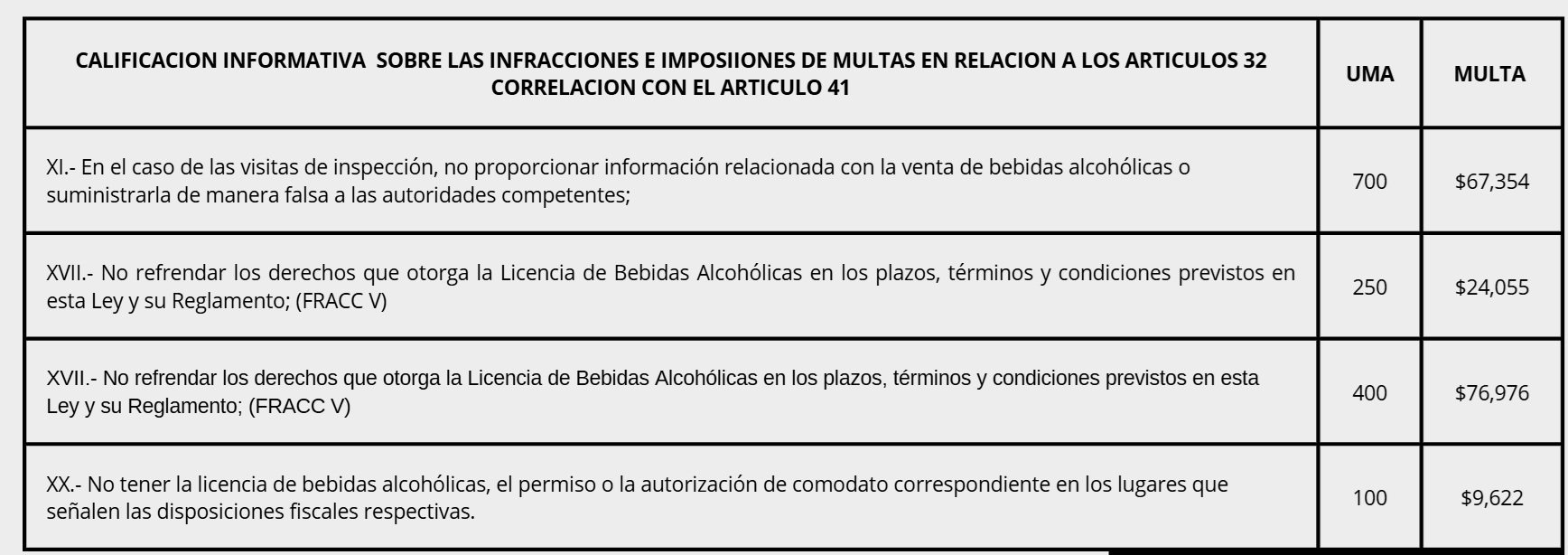 | CALIFICACION INFORMATIVA SOBRE LAS INFRACCIONES E IMPOSIIONES DE MULTAS EN RELACION A LOS ARTICULOS 32 CORRELACION CON EL ARTICULO 41 | UMA | MULTA |
|---|---|---|
| XI.- En el caso de las visitas de inspección, no proporcionar información relacionada con la venta de bebidas alcohólicas o suministrarla de manera falsa a las autoridades competentes; | 700 | $67,354 |
| XVII.- No refrendar los derechos que otorga la Licencia de Bebidas Alcohólicas en los plazos, términos y condiciones previstos en esta Ley y su Reglamento; (FRACC V) | 250 | $24,055 |
| XVII.- No refrendar los derechos que otorga la Licencia de Bebidas Alcohólicas en los plazos, términos y condiciones previstos en esta Ley y su Reglamento; (FRACC V) | 400 | $76,976 |
| XX.- No tener la licencia de bebidas alcohólicas, el permiso o la autorización de comodato correspondiente en los lugares que señalen las disposiciones fiscales respectivas. | 100 | $9,622 |